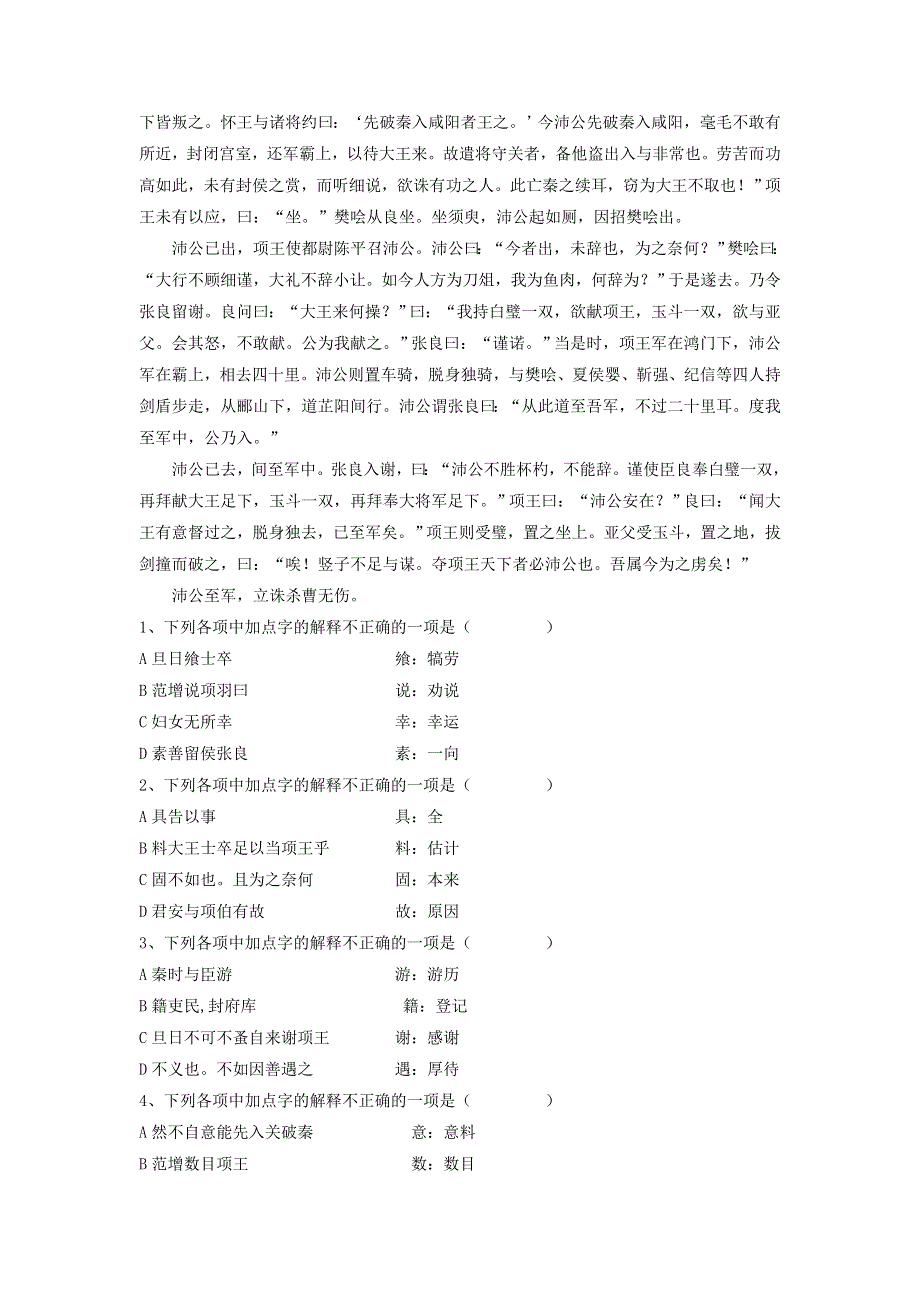 下皆叛之。怀王与诸将约曰：‘先破秦入咸阳者王之。’今沛公先破秦入咸阳，毫毛不敢有所近，封闭宫室，还军霸上，以待大王来。故遣将守关者，备他盗出入与非常也。劳苦而功高如此，未有封侯之赏，而听细说，欲诛有功之人。此亡秦之续耳，窃为大王不取也！”项王未有以应，曰：“坐。”樊哙从良坐。坐须臾，沛公起如厕，因招樊哙出。

沛公已出，项王使都尉陈平召沛公。沛公曰：“今者出，未辞也，为之奈何？”樊哙曰：“大行不顾细谨，大礼不辞小让。如今人方为刀俎，我为鱼肉，何辞为？”于是遂去。乃令张良留谢。良问曰：“大王来何操？”曰：“我持白璧一双，欲献项王，玉斗一双，欲与亚父。会其怒，不敢献。公为我献之。”张良曰：“谨诺。”当是时，项王军在鸿门下，沛公军在霸上，相去四十里。沛公则置车骑，脱身独骑，与樊哙、夏侯婴、靳强、纪信等四人持剑盾步走，从郦山下，道芷阳间行。沛公谓张良曰：“从此道至吾军，不过二十里耳。度我至军中，公乃入。”

沛公已去，间至军中。张良入谢，曰：“沛公不胜杯杓，不能辞。谨使臣良奉白璧一双，再拜献大王足下，玉斗一双，再拜奉大将军足下。”项王曰：“沛公安在？”良曰：“闻大王有意督过之，脱身独去，已至军矣。”项王则受璧，置之坐上。亚父受玉斗，置之地，拔剑撞而破之，曰：“唉！竖子不足与谋。夺项王天下者必沛公也。吾属今为之虏矣！”

沛公至军，立诛杀曹无伤。

1、下列各项中加点字的解释不正确的一项是（　　）
A 旦日飨士卒　　飨：犒劳
B 范增说项羽曰　　说：劝说
C 妇女无所幸　　幸：幸运
D 素善留侯张良　　素：一向

2、下列各项中加点字的解释不正确的一项是（　　）
A 具告以事　　具：全
B 料大王士卒足以当项王乎　　料：估计
C 固不如也。且为之奈何　　固：本来
D 君安与项伯有故　　故：原因

3、下列各项中加点字的解释不正确的一项是（　　）
A 秦时与臣游　　游：游历
B 籍吏民,封府库　　籍：登记
C 旦日不可不蚤自来谢项王　　谢：感谢
D 不义也。不如因善遇之　　遇：厚待

4、下列各项中加点字的解释不正确的一项是（　　）
A 然不自意能先入关破秦　　意：意料
B 范增数目项王　　数：数目